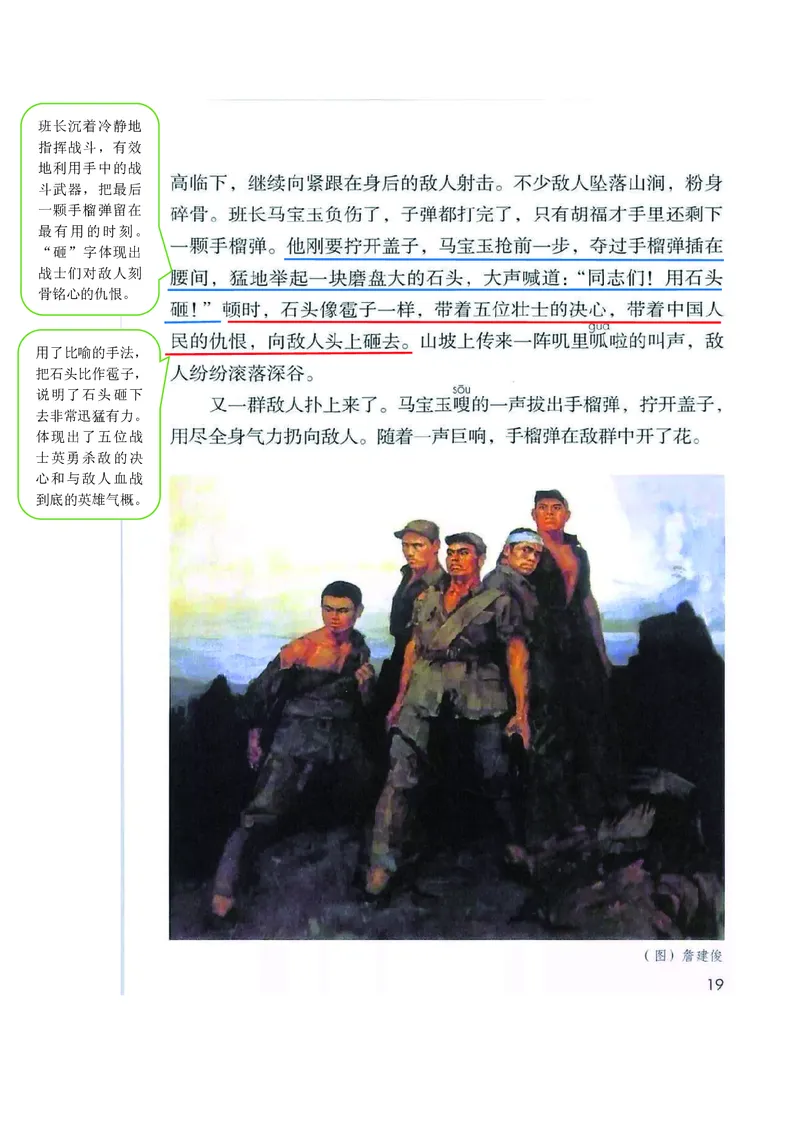 班长沉着冷静地指挥战斗，有效地利用手中的战斗武器，把最后一颗手榴弹留在最有用的时刻。“砸”字体现出战士们对敌人刻骨铭心的仇恨。

用了比喻的手法，把石头比作雹子，说明了石头砸下去非常迅猛有力。体现出了五位战士英勇杀敌的决心和与敌人血战到底的英雄气概。

高临下，继续向紧跟在身后的敌人射击。不少敌人坠落山涧，粉身碎骨。班长马宝玉负伤了，子弹都打完了，只有胡福才手里还剩下一颗手榴弹。他刚要拧开盖子，马宝玉抢前一步，夺过手榴弹插在腰间，猛地举起一块磨盘大的石头，大声喊道：“同志们！用石头砸！”顿时，石头像雹子一样，带着五位壮士的决心，带着中国人民的仇恨，向敌人头上砸去。山坡上传来一阵叽里呱（guā）啦的叫声，敌人纷纷滚落深谷。

又一群敌人扑上来了。马宝玉嗖（sōu）的一声拔出手榴弹，拧开盖子，用尽全身气力扔向敌人。随着一声巨响，手榴弹在敌群中开了花。

（图）詹建俊

19